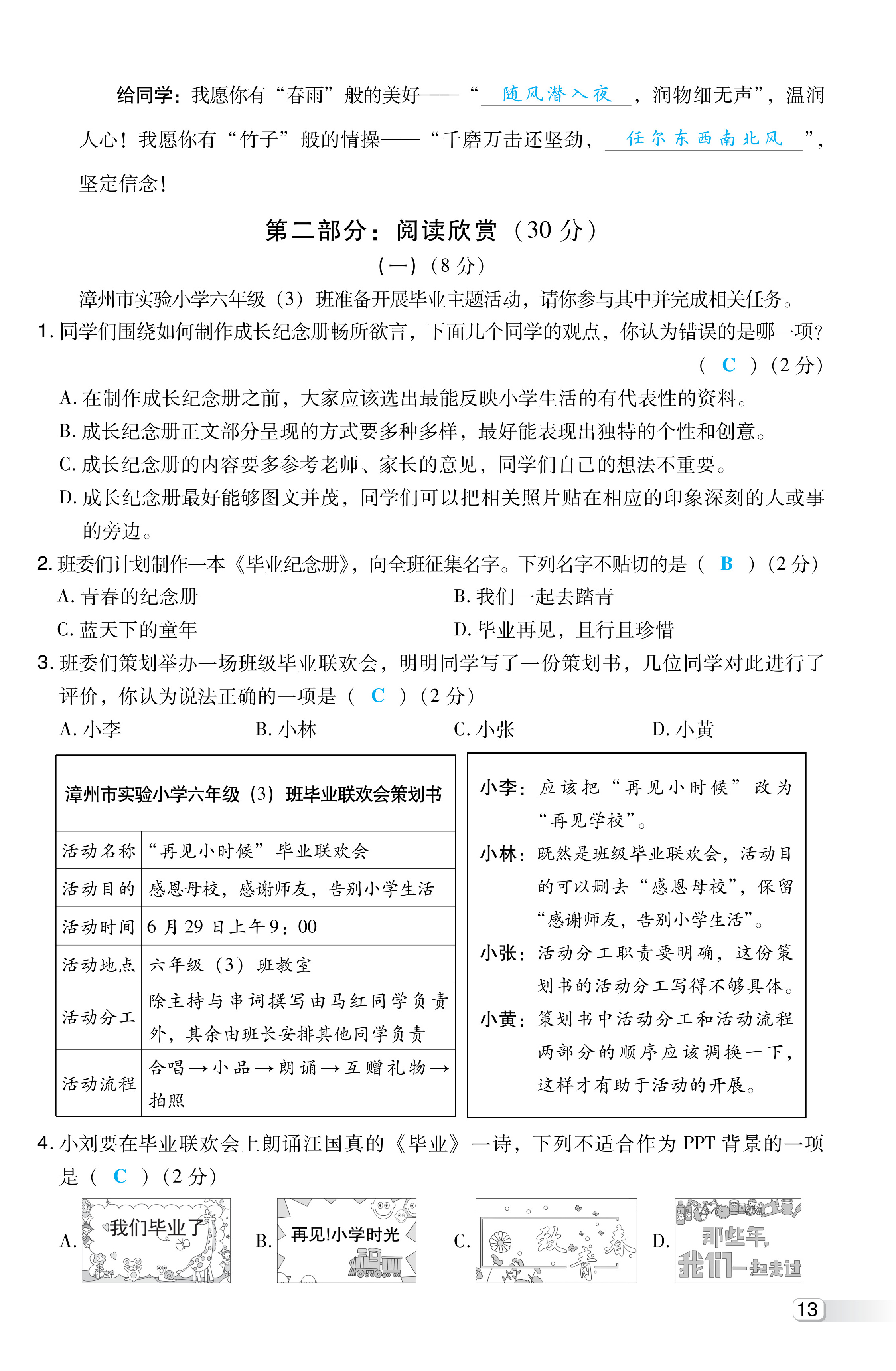 给同学：我愿你有“春雨”般的美好——“随风潜入夜，润物细无声”，温润人心！我愿你有“竹子”般的情操——“千磨万击还坚劲，任尔东西南北风”，坚定信念！

第二部分：阅读欣赏（30 分）

（一）（8 分）

漳州市实验小学六年级（3）班准备开展毕业主题活动，请你参与其中并完成相关任务。

1. 同学们围绕如何制作成长纪念册畅所欲言，下面几个同学的观点，你认为错误的是哪一项？（ C ）（2 分）

A. 在制作成长纪念册之前，大家应该选出最能反映小学生活的有代表性的资料。

B. 成长纪念册正文部分呈现的方式要多种多样，最好能表现出独特的个性和创意。

C. 成长纪念册的内容要多参考老师、家长的意见，同学们自己的想法不重要。

D. 成长纪念册最好能够图文并茂，同学们可以把相关照片贴在相应的印象深刻的人或事的旁边。

2. 班委们计划制作一本《毕业纪念册》，向全班征集名字。下列名字不贴切的是（ B ）（2 分）

A. 青春的纪念册

B. 我们一起去踏青

C. 蓝天下的童年

D. 毕业再见，且行且珍惜

3. 班委们策划举办一场班级毕业联欢会，明明同学写了一份策划书，几位同学对此进行了评价，你认为说法正确的一项是（ C ）（2 分）

A. 小李

B. 小林

C. 小张

D. 小黄

漳州市实验小学六年级（3）班毕业联欢会策划书

| 活动名称 | “再见小时候”毕业联欢会 |
|---|---|
| 活动目的 | 感恩母校，感谢师友，告别小学生活 |
| 活动时间 | 6 月 29 日上午 9：00 |
| 活动地点 | 六年级（3）班教室 |
| 活动分工 | 除主持与串词撰写由马红同学负责外，其余由班长安排其他同学负责 |
| 活动流程 | 合唱→小品→朗诵→互赠礼物→拍照 |

小李：应该把“再见小时候”改为“再见学校”。

小林：既然是班级毕业联欢会，活动目的可以删去“感恩母校”，保留“感谢师友，告别小学生活”。

小张：活动分工职责要明确，这份策划书的活动分工写得不够具体。

小黄：策划书中活动分工和活动流程两部分的顺序应该调换一下，这样才有助于活动的开展。

4. 小刘要在毕业联欢会上朗诵汪国真的《毕业》一诗，下列不适合作为 PPT 背景的一项是（ C ）（2 分）

A. 我们毕业了

B. 再见!小学时光

C. 致青春

D. 那些年，我们一起走过

13